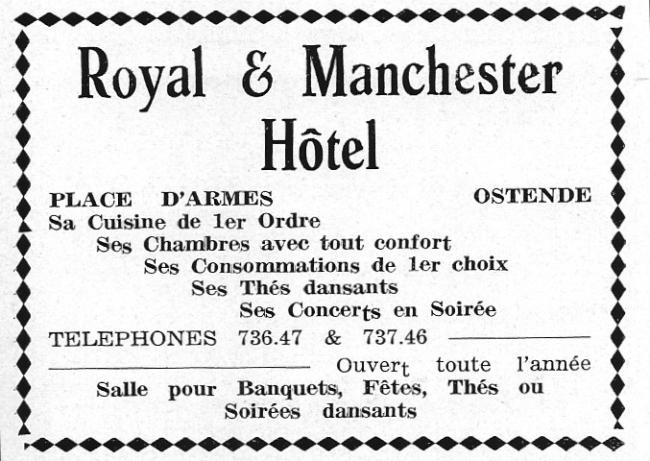 Royal & Manchester
Hôtel

PLACE D'ARMES OSTENDE

Sa Cuisine de 1er Ordre
Ses Chambres avec tout confort
Ses Consommations de 1er choix
Ses Thés dansants
Ses Concerts en Soirée

TELEPHONES 736.47 & 737.46

Ouvert toute l'année

Salle pour Banquets, Fêtes, Thés ou Soirées dansants